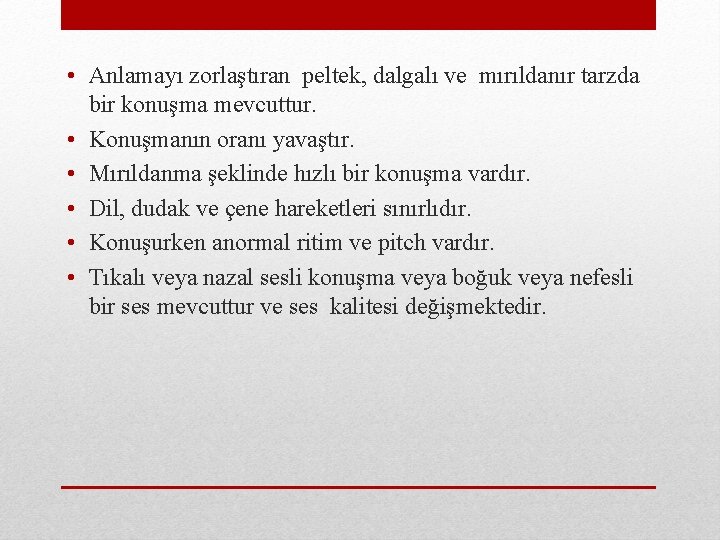 • Anlamayı zorlaştıran peltek, dalgalı ve mırıldanır tarzda bir konuşma mevcuttur.
• Konuşmanın oranı yavaştır.
• Mırıldanma şeklinde hızlı bir konuşma vardır.
• Dil, dudak ve çene hareketleri sınırlıdır.
• Konuşurken anormal ritim ve pitch vardır.
• Tıkalı veya nazal sesli konuşma veya boğuk veya nefesli bir ses mevcuttur ve ses kalitesi değişmektedir.